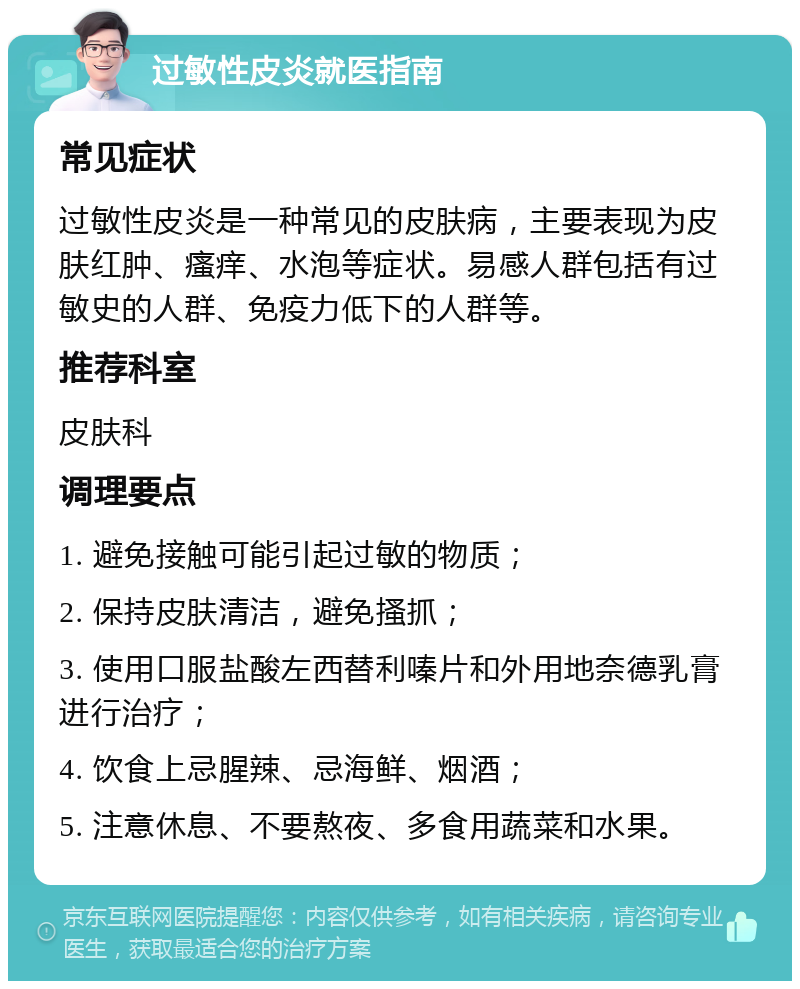 过敏性皮炎就医指南

常见症状

过敏性皮炎是一种常见的皮肤病，主要表现为皮肤红肿、瘙痒、水泡等症状。易感人群包括有过敏史的人群、免疫力低下的人群等。

推荐科室

皮肤科

调理要点

1. 避免接触可能引起过敏的物质；

2. 保持皮肤清洁，避免搔抓；

3. 使用口服盐酸左西替利嗪片和外用地奈德乳膏进行治疗；

4. 饮食上忌腥辣、忌海鲜、烟酒；

5. 注意休息、不要熬夜、多食用蔬菜和水果。

京东互联网医院提醒您：内容仅供参考，如有相关疾病，请咨询专业医生，获取最适合您的治疗方案